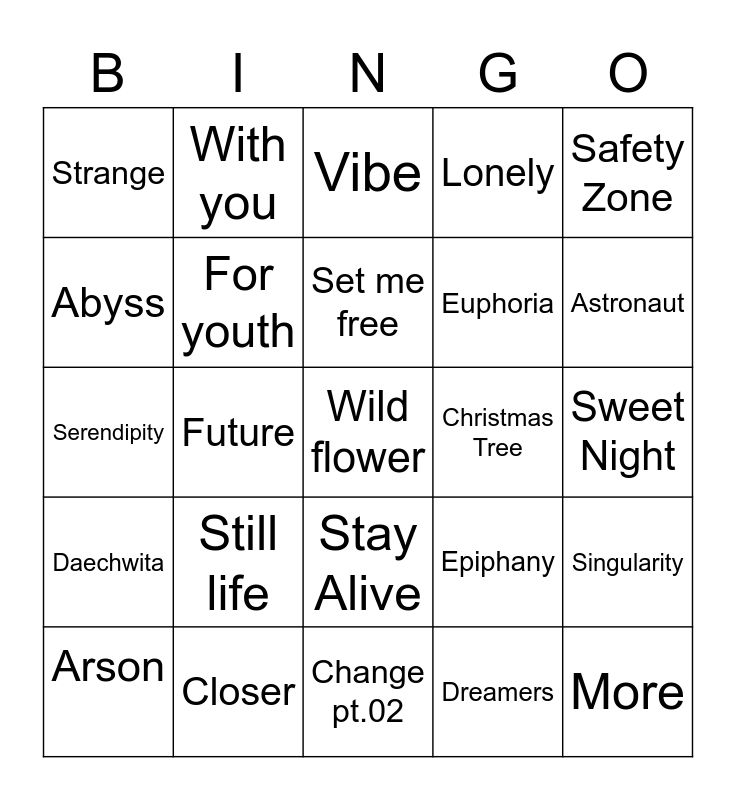 | B | I | N | G | O |
|---|---|---|---|---|
| Strange | With you | Vibe | Lonely | Safety Zone |
| Abyss | For youth | Set me free | Euphoria | Astronaut |
| Serendipity | Future | Wild flower | Christmas Tree | Sweet Night |
| Daechwita | Still life | Stay Alive | Epiphany | Singularity |
| Arson | Closer | Change pt.02 | Dreamers | More |